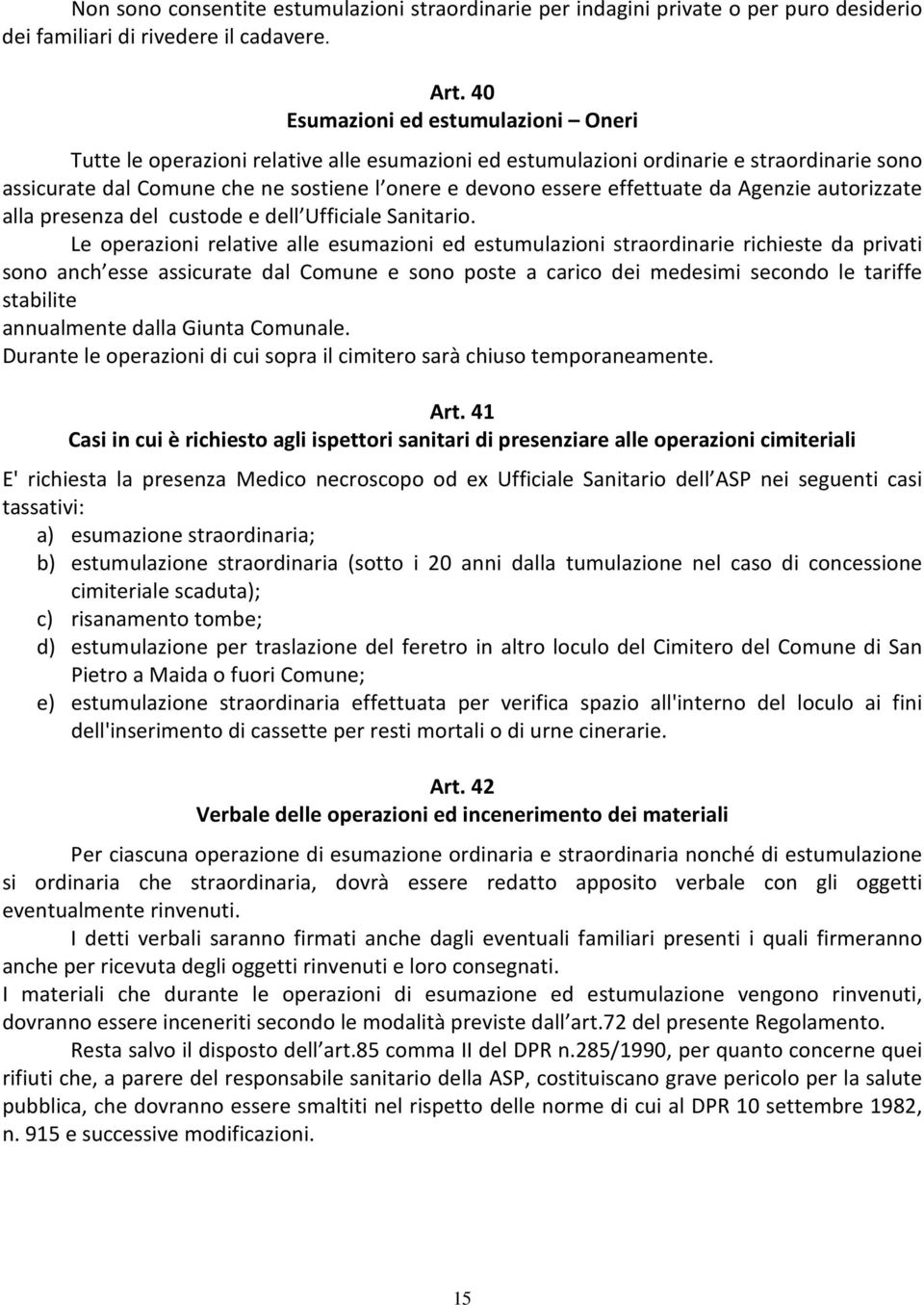 Non sono consentite estumulazioni straordinarie per indagini private o per puro desiderio dei familiari di rivedere il cadavere.

Art. 40
Esumazioni ed estumulazioni – Oneri

Tutte le operazioni relative alle esumazioni ed estumulazioni ordinarie e straordinarie sono assicurate dal Comune che ne sostiene l onere e devono essere effettuate da Agenzie autorizzate alla presenza del custode e dell Ufficiale Sanitario.

Le operazioni relative alle esumazioni ed estumulazioni straordinarie richieste da privati sono anch esse assicurate dal Comune e sono poste a carico dei medesimi secondo le tariffe stabilite
annualmente dalla Giunta Comunale.
Durante le operazioni di cui sopra il cimitero sarà chiuso temporaneamente.

Art. 41
Casi in cui è richiesto agli ispettori sanitari di presenziare alle operazioni cimiteriali

E' richiesta la presenza Medico necroscopo od ex Ufficiale Sanitario dell ASP nei seguenti casi tassativi:
a) esumazione straordinaria;
b) estumulazione straordinaria (sotto i 20 anni dalla tumulazione nel caso di concessione cimiteriale scaduta);
c) risanamento tombe;
d) estumulazione per traslazione del feretro in altro loculo del Cimitero del Comune di San Pietro a Maida o fuori Comune;
e) estumulazione straordinaria effettuata per verifica spazio all'interno del loculo ai fini dell'inserimento di cassette per resti mortali o di urne cinerarie.

Art. 42
Verbale delle operazioni ed incenerimento dei materiali

Per ciascuna operazione di esumazione ordinaria e straordinaria nonché di estumulazione si ordinaria che straordinaria, dovrà essere redatto apposito verbale con gli oggetti eventualmente rinvenuti.

I detti verbali saranno firmati anche dagli eventuali familiari presenti i quali firmeranno anche per ricevuta degli oggetti rinvenuti e loro consegnati.
I materiali che durante le operazioni di esumazione ed estumulazione vengono rinvenuti, dovranno essere inceneriti secondo le modalità previste dall art.72 del presente Regolamento.

Resta salvo il disposto dell art.85 comma II del DPR n.285/1990, per quanto concerne quei rifiuti che, a parere del responsabile sanitario della ASP, costituiscano grave pericolo per la salute pubblica, che dovranno essere smaltiti nel rispetto delle norme di cui al DPR 10 settembre 1982, n. 915 e successive modificazioni.

15